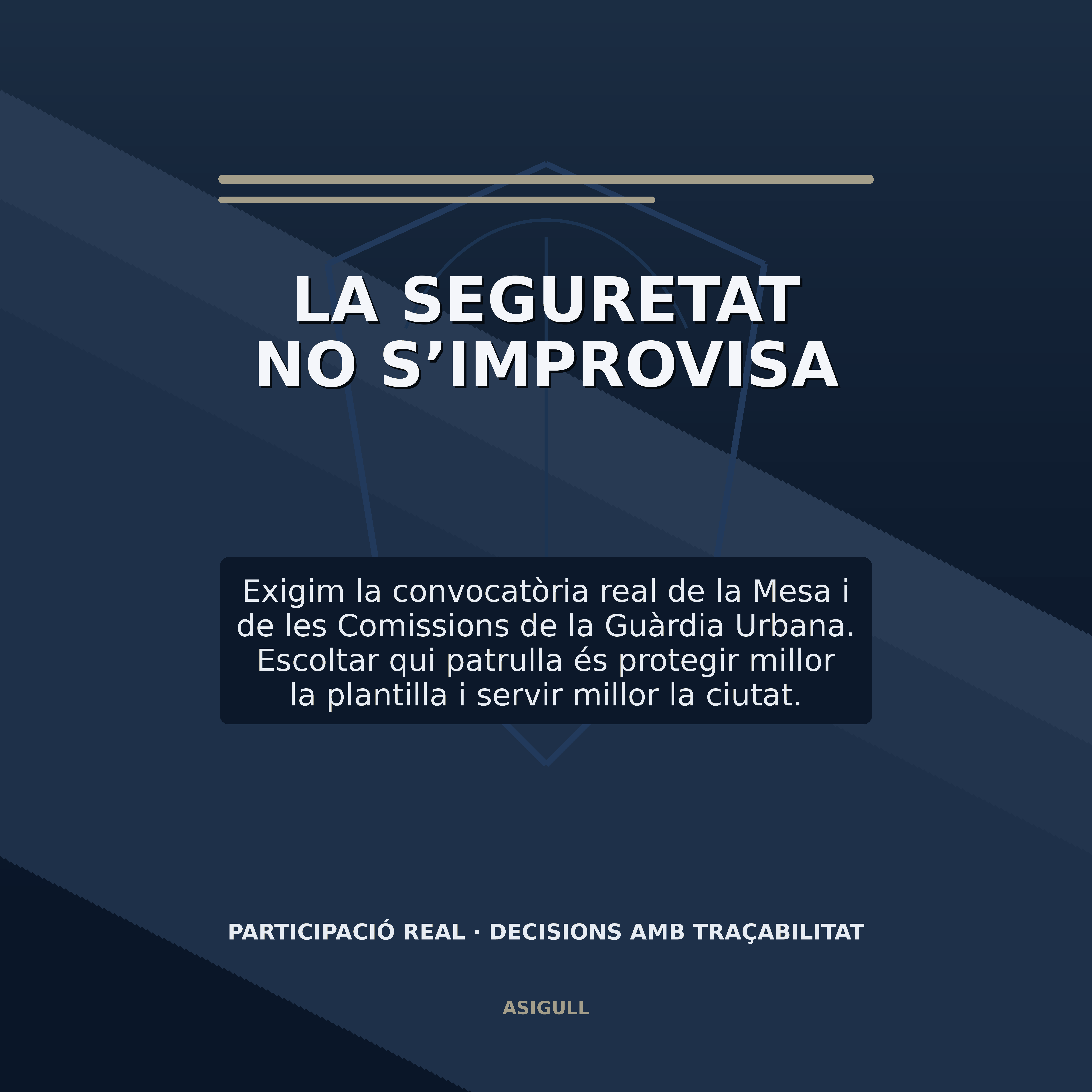 LA SEGURETAT
NO S'IMPROVISA

Exigim la convocatòria real de la Mesa i de les Comissions de la Guàrdia Urbana. Escoltar qui patrulla és protegir millor la plantilla i servir millor la ciutat.

PARTICIPACIÓ REAL · DECISIONS AMB TRAÇABILITAT

ASIGULL